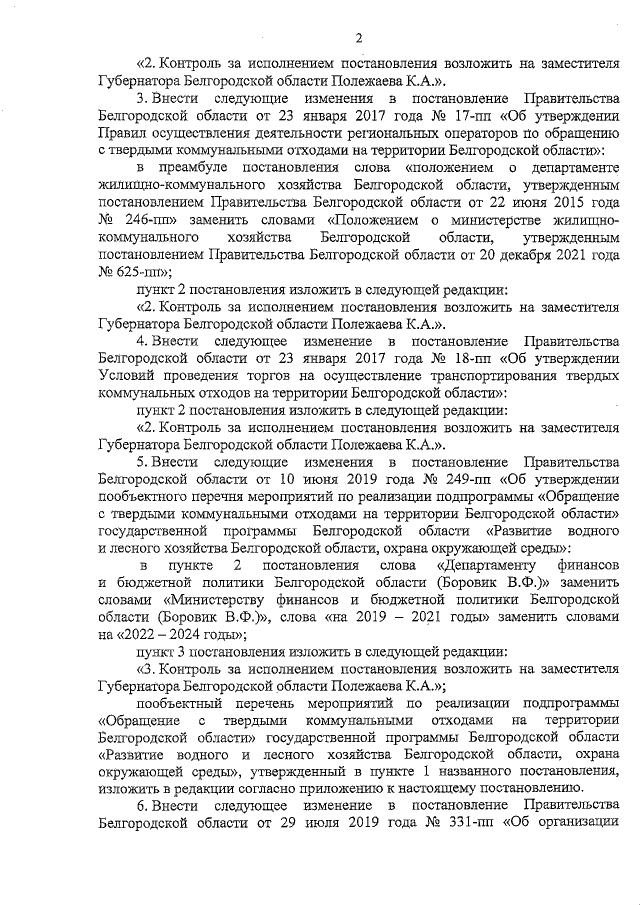 2

«2. Контроль за исполнением постановления возложить на заместителя Губернатора Белгородской области Полежаева К.А.».

3. Внести следующие изменения в постановление Правительства Белгородской области от 23 января 2017 года № 17-пп «Об утверждении Правил осуществления деятельности региональных операторов по обращению с твердыми коммунальными отходами на территории Белгородской области»:

в преамбуле постановления слова «положением о департаменте жилищно-коммунального хозяйства Белгородской области, утвержденным постановлением Правительства Белгородской области от 22 июня 2015 года № 246-пп» заменить словами «Положением о министерстве жилищно-коммунального хозяйства Белгородской области, утвержденным постановлением Правительства Белгородской области от 20 декабря 2021 года № 625-пп»;

пункт 2 постановления изложить в следующей редакции:

«2. Контроль за исполнением постановления возложить на заместителя Губернатора Белгородской области Полежаева К.А.».

4. Внести следующее изменение в постановление Правительства Белгородской области от 23 января 2017 года № 18-пп «Об утверждении Условий проведения торгов на осуществление транспортирования твердых коммунальных отходов на территории Белгородской области»:

пункт 2 постановления изложить в следующей редакции:

«2. Контроль за исполнением постановления возложить на заместителя Губернатора Белгородской области Полежаева К.А.».

5. Внести следующие изменения в постановление Правительства Белгородской области от 10 июня 2019 года № 249-пп «Об утверждении пообъектного перечня мероприятий по реализации подпрограммы «Обращение с твердыми коммунальными отходами на территории Белгородской области» государственной программы Белгородской области «Развитие водного и лесного хозяйства Белгородской области, охрана окружающей среды»:

в пункте 2 постановления слова «Департаменту финансов и бюджетной политики Белгородской области (Боровик В.Ф.)» заменить словами «Министерству финансов и бюджетной политики Белгородской области (Боровик В.Ф.)», слова «на 2019 – 2021 годы» заменить словами на «2022 – 2024 годы»;

пункт 3 постановления изложить в следующей редакции:

«3. Контроль за исполнением постановления возложить на заместителя Губернатора Белгородской области Полежаева К.А.»;

пообъектный перечень мероприятий по реализации подпрограммы «Обращение с твердыми коммунальными отходами на территории Белгородской области» государственной программы Белгородской области «Развитие водного и лесного хозяйства Белгородской области, охрана окружающей среды», утвержденный в пункте 1 названного постановления, изложить в редакции согласно приложению к настоящему постановлению.

6. Внести следующее изменение в постановление Правительства Белгородской области от 29 июля 2019 года № 331-пп «Об организации